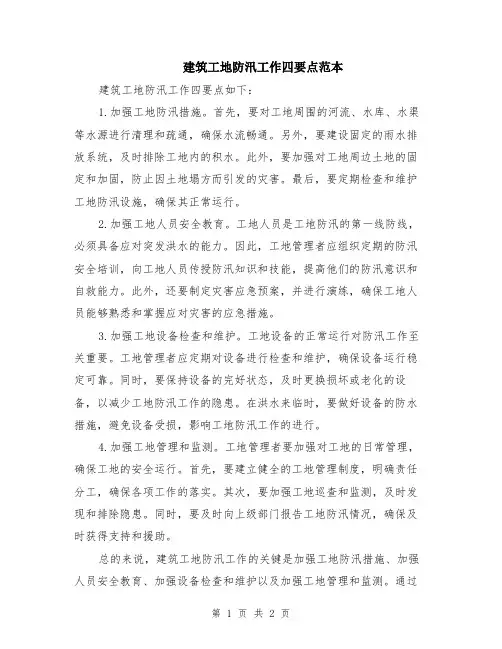 建筑工地防汛工作四要点范本

建筑工地防汛工作四要点如下：

1.加强工地防汛措施。首先，要对工地周围的河流、水库、水渠等水源进行清理和疏通，确保水流畅通。另外，要建设固定的雨水排放系统，及时排除工地内的积水。此外，要加强对工地周边土地的固定和加固，防止因土地塌方而引发的灾害。最后，要定期检查和维护工地防汛设施，确保其正常运行。

2.加强工地人员安全教育。工地人员是工地防汛的第一线防线，必须具备应对突发洪水的能力。因此，工地管理者应组织定期的防汛安全培训，向工地人员传授防汛知识和技能，提高他们的防汛意识和自救能力。此外，还要制定灾害应急预案，并进行演练，确保工地人员能够熟悉和掌握应对灾害的应急措施。

3.加强工地设备检查和维护。工地设备的正常运行对防汛工作至关重要。工地管理者应定期对设备进行检查和维护，确保设备运行稳定可靠。同时，要保持设备的完好状态，及时更换损坏或老化的设备，以减少工地防汛工作的隐患。在洪水来临时，要做好设备的防水措施，避免设备受损，影响工地防汛工作的进行。

4.加强工地管理和监测。工地管理者要加强对工地的日常管理，确保工地的安全运行。首先，要建立健全的工地管理制度，明确责任分工，确保各项工作的落实。其次，要加强工地巡查和监测，及时发现和排除隐患。同时，要及时向上级部门报告工地防汛情况，确保及时获得支持和援助。

总的来说，建筑工地防汛工作的关键是加强工地防汛措施、加强人员安全教育、加强设备检查和维护以及加强工地管理和监测。通过

第 1 页 共 2 页